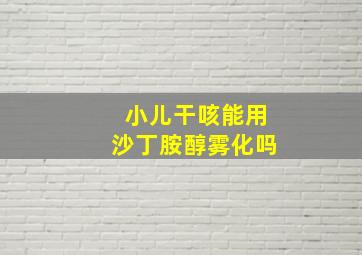 小儿干咳能用
沙丁胺醇雾化吗